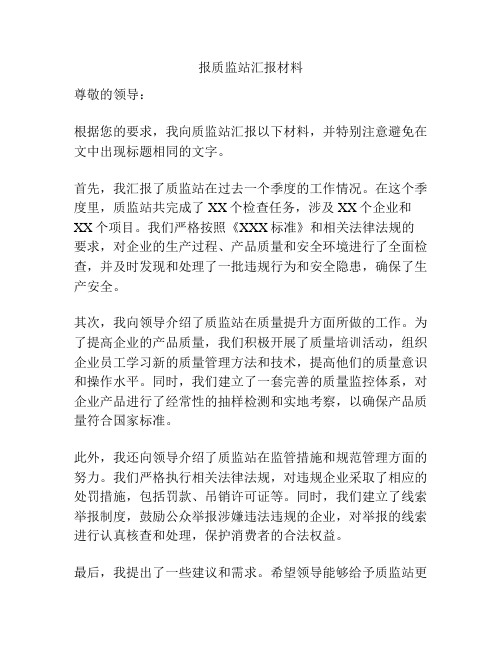 报质监站汇报材料

尊敬的领导：

根据您的要求，我向质监站汇报以下材料，并特别注意避免在文中出现标题相同的文字。

首先，我汇报了质监站在过去一个季度的工作情况。在这个季度里，质监站共完成了 XX 个检查任务，涉及 XX 个企业和 XX 个项目。我们严格按照《XXX 标准》和相关法律法规的要求，对企业的生产过程、产品质量和安全环境进行了全面检查，并及时发现和处理了一批违规行为和安全隐患，确保了生产安全。

其次，我向领导介绍了质监站在质量提升方面所做的工作。为了提高企业的产品质量，我们积极开展了质量培训活动，组织企业员工学习新的质量管理方法和技术，提高他们的质量意识和操作水平。同时，我们建立了一套完善的质量监控体系，对企业产品进行了经常性的抽样检测和实地考察，以确保产品质量符合国家标准。

此外，我还向领导介绍了质监站在监管措施和规范管理方面的努力。我们严格执行相关法律法规，对违规企业采取了相应的处罚措施，包括罚款、吊销许可证等。同时，我们建立了线索举报制度，鼓励公众举报涉嫌违法违规的企业，对举报的线索进行认真核查和处理，保护消费者的合法权益。

最后，我提出了一些建议和需求。希望领导能够给予质监站更